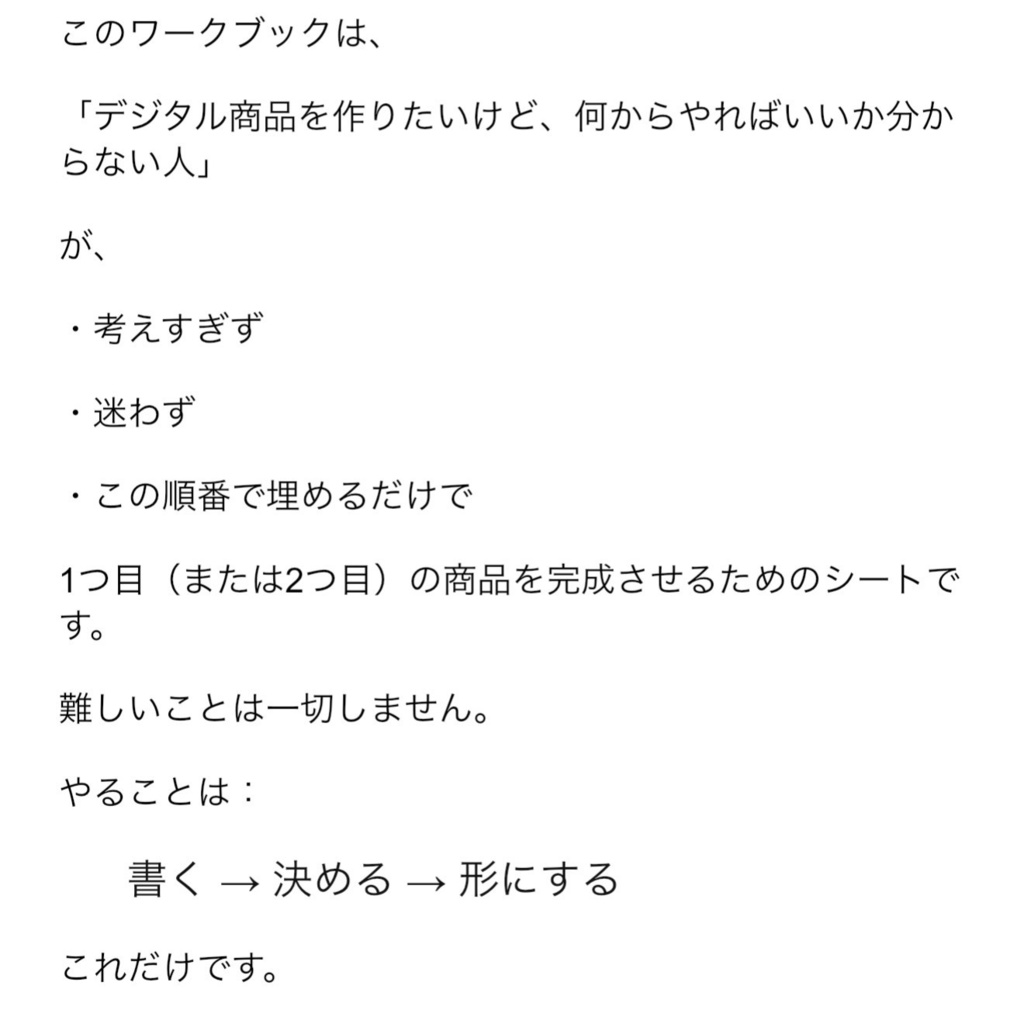 このワークブックは、

「デジタル商品を作りたいけど、何からやればいいか分からない人」

が、

・考えすぎず

・迷わず

・この順番で埋めるだけで

1つ目（または2つ目）の商品を完成させるためのシートです。

難しいことは一切しません。

やることは：

書く → 決める → 形にする

これだけです。